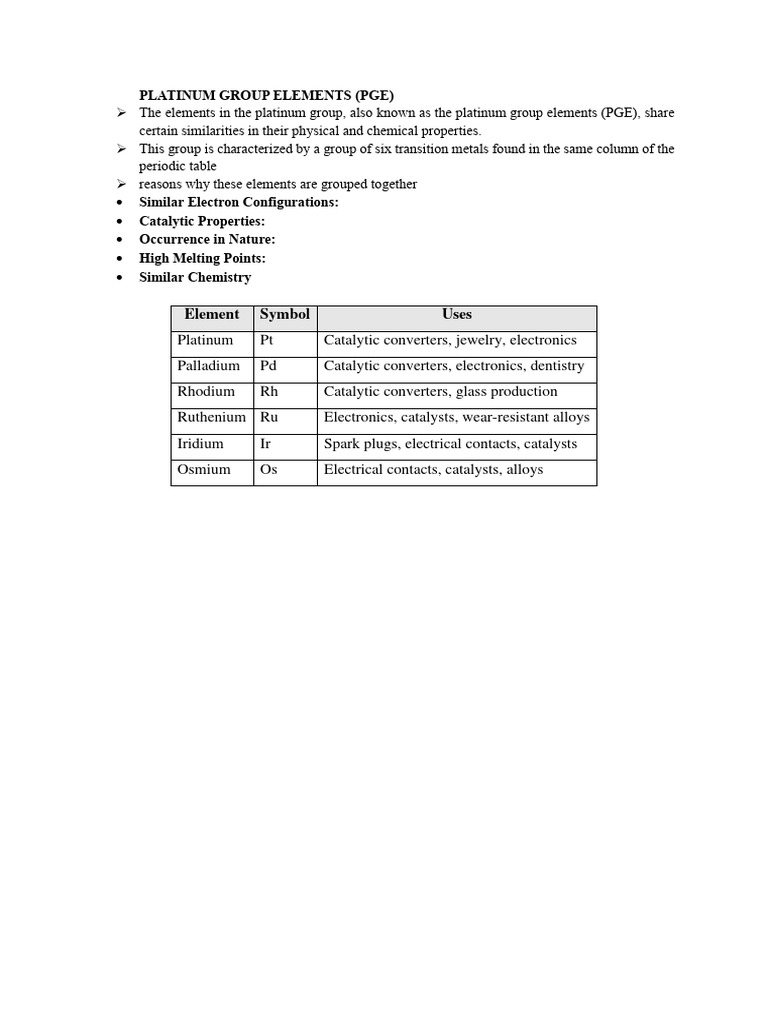 PLATINUM GROUP ELEMENTS (PGE)

➢ The elements in the platinum group, also known as the platinum group elements (PGE), share certain similarities in their physical and chemical properties.
➢ This group is characterized by a group of six transition metals found in the same column of the periodic table
➢ reasons why these elements are grouped together

• Similar Electron Configurations:
• Catalytic Properties:
• Occurrence in Nature:
• High Melting Points:
• Similar Chemistry

| Element | Symbol | Uses |
|---|---|---|
| Platinum | Pt | Catalytic converters, jewelry, electronics |
| Palladium | Pd | Catalytic converters, electronics, dentistry |
| Rhodium | Rh | Catalytic converters, glass production |
| Ruthenium | Ru | Electronics, catalysts, wear-resistant alloys |
| Iridium | Ir | Spark plugs, electrical contacts, catalysts |
| Osmium | Os | Electrical contacts, catalysts, alloys |